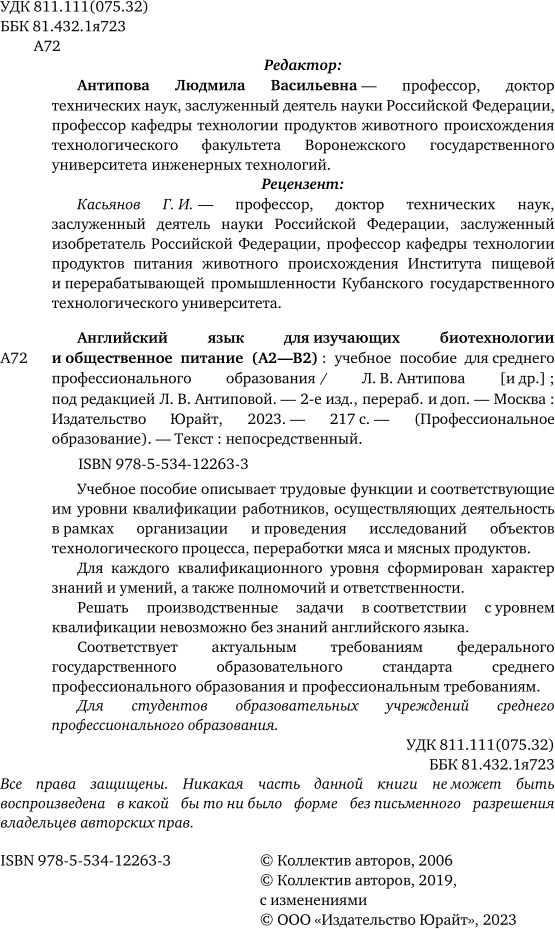 УДК 811.111(075.32)
ББК 81.432.1я723
А72

Редактор:

Антипова Людмила Васильевна — профессор, доктор технических наук, заслуженный деятель науки Российской Федерации, профессор кафедры технологии продуктов животного происхождения технологического факультета Воронежского государственного университета инженерных технологий.

Рецензент:

Касьянов Г. И. — профессор, доктор технических наук, заслуженный деятель науки Российской Федерации, заслуженный изобретатель Российской Федерации, профессор кафедры технологии продуктов питания животного происхождения Института пищевой и перерабатывающей промышленности Кубанского государственного технологического университета.

А72 Английский язык для изучающих биотехнологии и общественное питание (A2—B2) : учебное пособие для среднего профессионального образования / Л. В. Антипова [и др.] ; под редакцией Л. В. Антиповой. — 2-е изд., перераб. и доп. — Москва : Издательство Юрайт, 2023. — 217 с. — (Профессиональное образование). — Текст : непосредственный.

ISBN 978-5-534-12263-3

Учебное пособие описывает трудовые функции и соответствующие им уровни квалификации работников, осуществляющих деятельность в рамках организации и проведения исследований объектов технологического процесса, переработки мяса и мясных продуктов.

Для каждого квалификационного уровня сформирован характер знаний и умений, а также полномочий и ответственности.

Решать производственные задачи в соответствии с уровнем квалификации невозможно без знаний английского языка.

Соответствует актуальным требованиям федерального государственного образовательного стандарта среднего профессионального образования и профессиональным требованиям.

Для студентов образовательных учреждений среднего профессионального образования.

УДК 811.111(075.32)
ББК 81.432.1я723

Все права защищены. Никакая часть данной книги не может быть воспроизведена в какой бы то ни было форме без письменного разрешения владельцев авторских прав.

ISBN 978-5-534-12263-3

© Коллектив авторов, 2006
© Коллектив авторов, 2019, с изменениями
© ООО «Издательство Юрайт», 2023